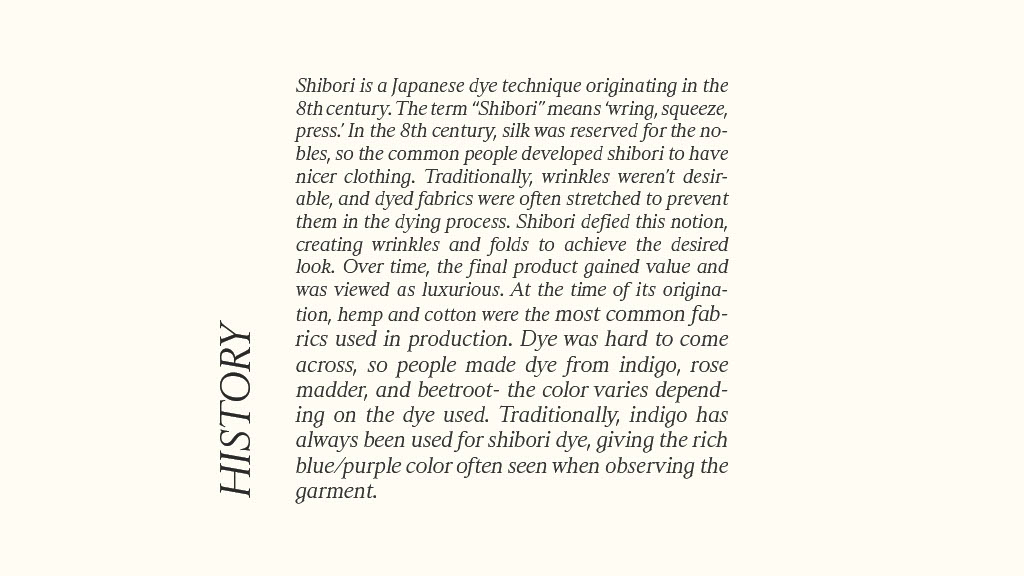 HISTORY

Shibori is a Japanese dye technique originating in the 8th century. The term "Shibori" means 'wring, squeeze, press.' In the 8th century, silk was reserved for the nobles, so the common people developed shibori to have nicer clothing. Traditionally, wrinkles weren't desirable, and dyed fabrics were often stretched to prevent them in the dying process. Shibori defied this notion, creating wrinkles and folds to achieve the desired look. Over time, the final product gained value and was viewed as luxurious. At the time of its origination, hemp and cotton were the most common fabrics used in production. Dye was hard to come across, so people made dye from indigo, rose madder, and beetroot- the color varies depending on the dye used. Traditionally, indigo has always been used for shibori dye, giving the rich blue/purple color often seen when observing the garment.